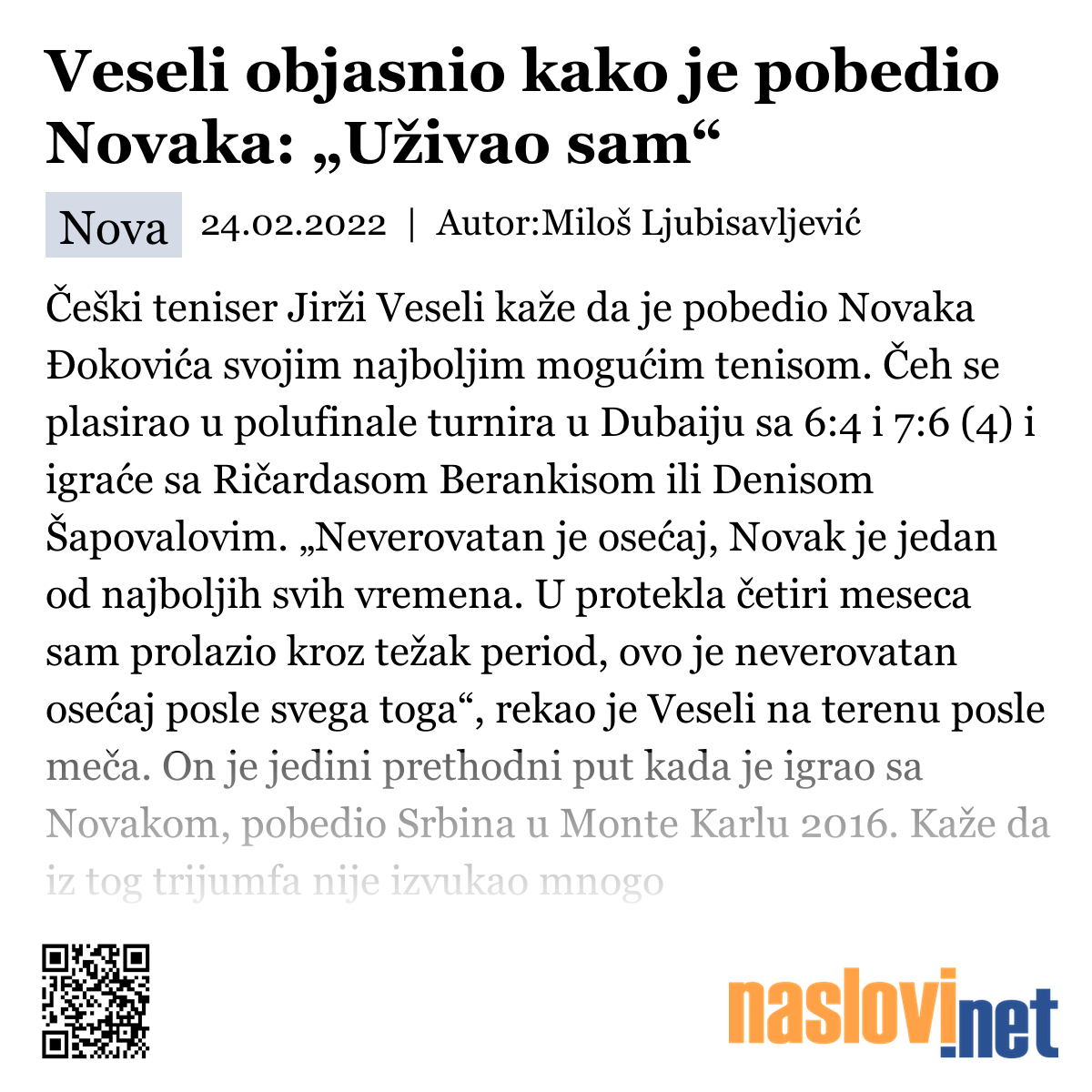 Veseli objasnio kako je pobedio Novaka: „Uživao sam“

Nova 24.02.2022 | Autor:Miloš Ljubisavljević

Češki teniser Jirži Veseli kaže da je pobedio Novaka Đokovića svojim najboljim mogućim tenisom. Čeh se plasirao u polufinale turnira u Dubaiju sa 6:4 i 7:6 (4) i igraće sa Ričardasom Berankisom ili Denisom Šapovalovim. „Neverovatan je osećaj, Novak je jedan od najboljih svih vremena. U protekla četiri meseca sam prolazio kroz težak period, ovo je neverovatan osećaj posle svega toga“, rekao je Veseli na terenu posle meča. On je jedini prethodni put kada je igrao sa Novakom, pobedio Srbina u Monte Karlu 2016. Kaže da iz tog trijumfa nije izvukao mnogo

naslovi.net